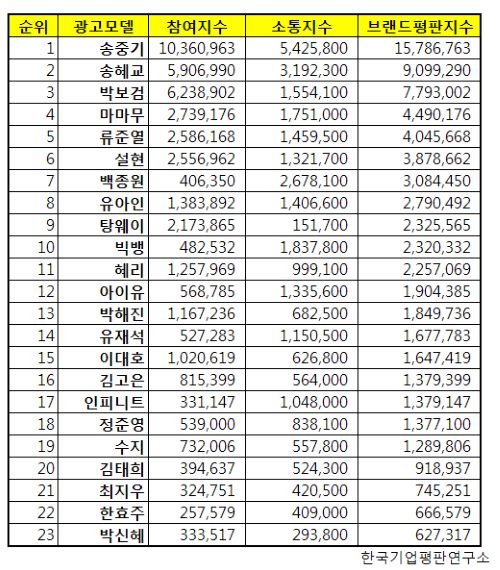 | 순위 | 광고모델 | 참여지수 | 소통지수 | 브랜드평판지수 |
|---|---|---|---|---|
| 1 | 송중기 | 10,360,963 | 5,425,800 | 15,786,763 |
| 2 | 송혜교 | 5,906,990 | 3,192,300 | 9,099,290 |
| 3 | 박보검 | 6,238,902 | 1,554,100 | 7,793,002 |
| 4 | 마마무 | 2,739,176 | 1,751,000 | 4,490,176 |
| 5 | 류준열 | 2,586,168 | 1,459,500 | 4,045,668 |
| 6 | 설현 | 2,556,962 | 1,321,700 | 3,878,662 |
| 7 | 백종원 | 406,350 | 2,678,100 | 3,084,450 |
| 8 | 유아인 | 1,383,892 | 1,406,600 | 2,790,492 |
| 9 | 탕웨이 | 2,173,865 | 151,700 | 2,325,565 |
| 10 | 빅뱅 | 482,532 | 1,837,800 | 2,320,332 |
| 11 | 혜리 | 1,257,969 | 999,100 | 2,257,069 |
| 12 | 아이유 | 568,785 | 1,335,600 | 1,904,385 |
| 13 | 박해진 | 1,167,236 | 682,500 | 1,849,736 |
| 14 | 유재석 | 527,283 | 1,150,500 | 1,677,783 |
| 15 | 이대호 | 1,020,619 | 626,800 | 1,647,419 |
| 16 | 김고은 | 815,399 | 564,000 | 1,379,399 |
| 17 | 인피니트 | 331,147 | 1,048,000 | 1,379,147 |
| 18 | 정준영 | 539,000 | 838,100 | 1,377,100 |
| 19 | 수지 | 732,006 | 557,800 | 1,289,806 |
| 20 | 김태희 | 394,637 | 524,300 | 918,937 |
| 21 | 최지우 | 324,751 | 420,500 | 745,251 |
| 22 | 한효주 | 257,579 | 409,000 | 666,579 |
| 23 | 박신혜 | 333,517 | 293,800 | 627,317 |

한국기업평판연구소